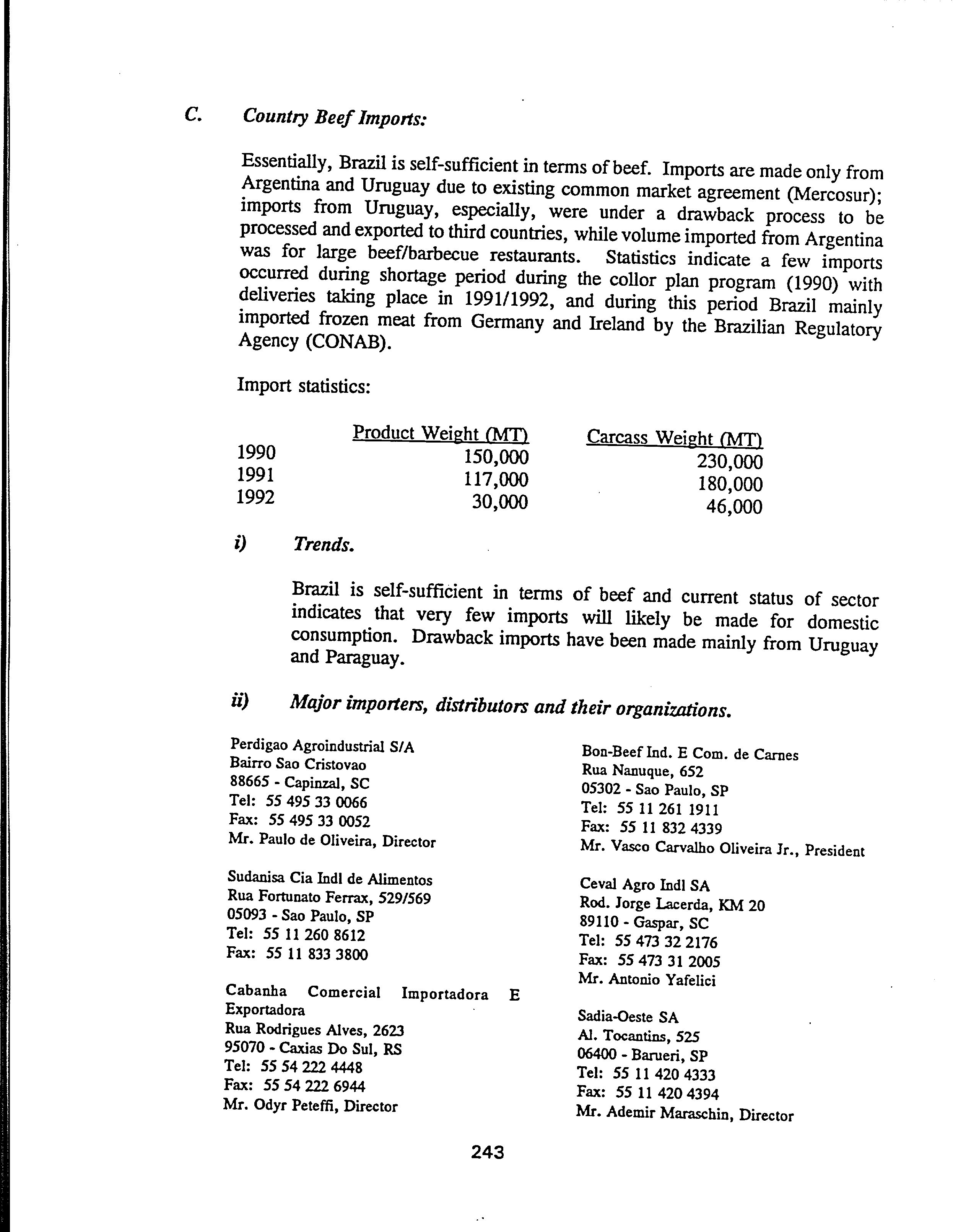 C. Country Beef Imports:

Essentially, Brazil is self-sufficient in terms of beef. Imports are made only from Argentina and Uruguay due to existing common market agreement (Mercosur); imports from Uruguay, especially, were under a drawback process to be processed and exported to third countries, while volume imported from Argentina was for large beef/barbecue restaurants. Statistics indicate a few imports occurred during shortage period during the collor plan program (1990) with deliveries taking place in 1991/1992, and during this period Brazil mainly imported frozen meat from Germany and Ireland by the Brazilian Regulatory Agency (CONAB).

Import statistics:

| | Product Weight (MT) | Carcass Weight (MT) |
|---|---|---|
| 1990 | 150,000 | 230,000 |
| 1991 | 117,000 | 180,000 |
| 1992 | 30,000 | 46,000 |

i) Trends.

Brazil is self-sufficient in terms of beef and current status of sector indicates that very few imports will likely be made for domestic consumption. Drawback imports have been made mainly from Uruguay and Paraguay.

ii) Major importers, distributors and their organizations.

Perdigao Agroindustrial S/A
Bairro Sao Cristovao
88665 - Capinzal, SC
Tel: 55 495 33 0066
Fax: 55 495 33 0052
Mr. Paulo de Oliveira, Director

Sudanisa Cia Indl de Alimentos
Rua Fortunato Ferrax, 529/569
05093 - Sao Paulo, SP
Tel: 55 11 260 8612
Fax: 55 11 833 3800

Cabanha Comercial Importadora E Exportadora
Rua Rodrigues Alves, 2623
95070 - Caxias Do Sul, RS
Tel: 55 54 222 4448
Fax: 55 54 222 6944
Mr. Odyr Peteffi, Director

Bon-Beef Ind. E Com. de Carnes
Rua Nanuque, 652
05302 - Sao Paulo, SP
Tel: 55 11 261 1911
Fax: 55 11 832 4339
Mr. Vasco Carvalho Oliveira Jr., President

Ceval Agro Indl SA
Rod. Jorge Lacerda, KM 20
89110 - Gaspar, SC
Tel: 55 473 32 2176
Fax: 55 473 31 2005
Mr. Antonio Yafelici

Sadia-Oeste SA
Al. Tocantins, 525
06400 - Barueri, SP
Tel: 55 11 420 4333
Fax: 55 11 420 4394
Mr. Ademir Maraschin, Director

243